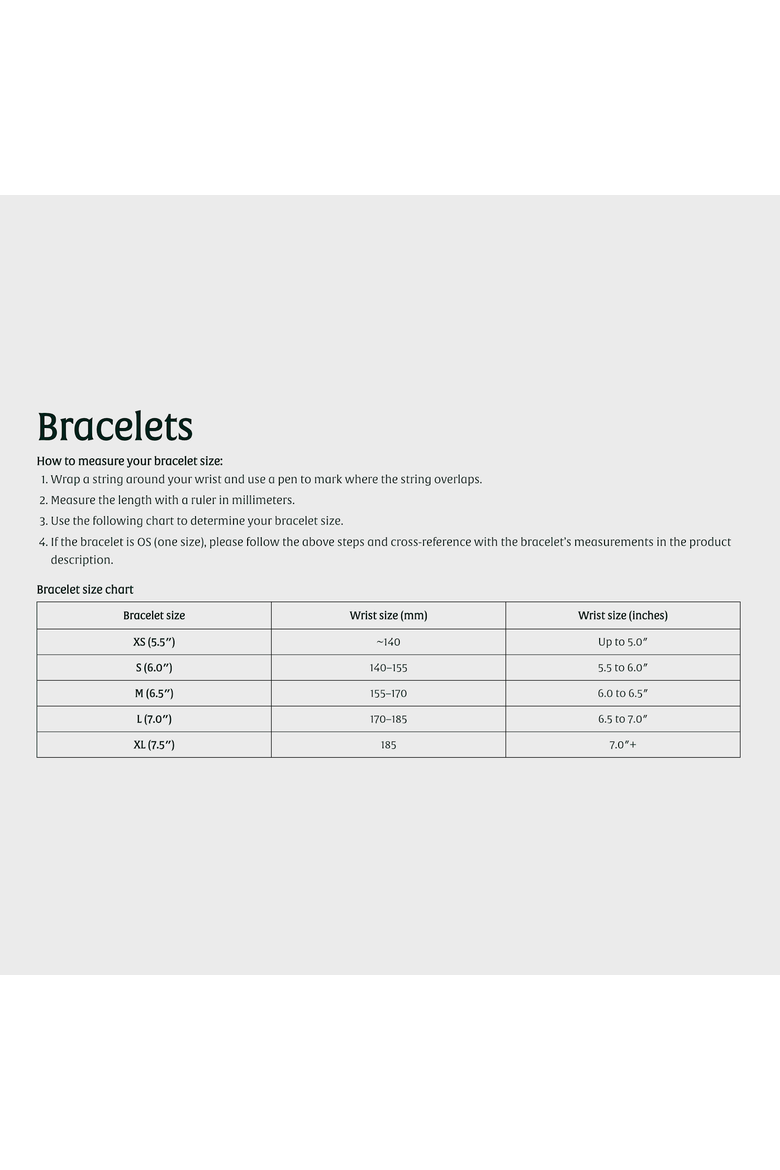 Bracelets

How to measure your bracelet size:

1. Wrap a string around your wrist and use a pen to mark where the string overlaps.
2. Measure the length with a ruler in millimeters.
3. Use the following chart to determine your bracelet size.
4. If the bracelet is OS (one size), please follow the above steps and cross-reference with the bracelet's measurements in the product description.

Bracelet size chart

| Bracelet size | Wrist size (mm) | Wrist size (inches) |
|---|---|---|
| XS (5.5") | ~140 | Up to 5.0" |
| S (6.0") | 140–155 | 5.5 to 6.0" |
| M (6.5") | 155–170 | 6.0 to 6.5" |
| L (7.0") | 170–185 | 6.5 to 7.0" |
| XL (7.5") | 185 | 7.0"+ |